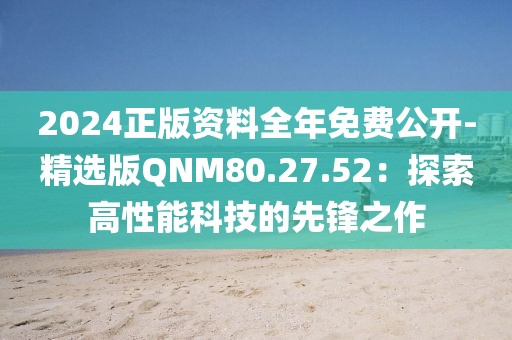 2024正版资料全年免费公开-精选版QNM80.27.52：探索高性能科技的先锋之作